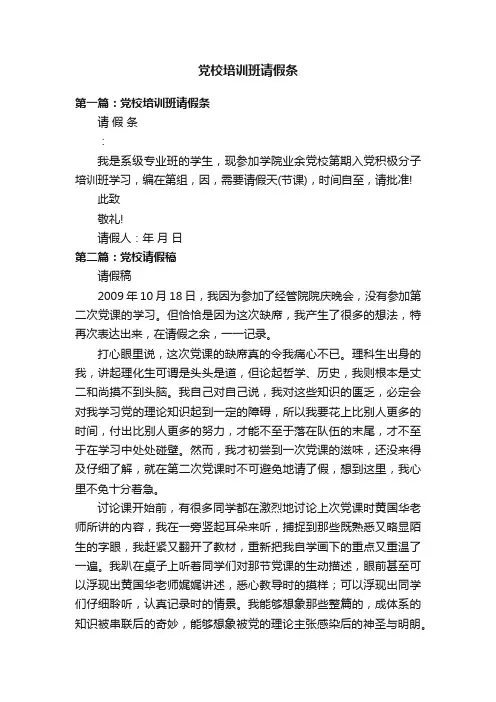 党校培训班请假条

第一篇：党校培训班请假条

请 假 条

：

我是系级专业班的学生，现参加学院业余党校第期入党积极分子培训班学习，编在第组，因，需要请假天(节课)，时间自至，请批准!

此致

敬礼!

请假人：年 月 日

第二篇：党校请假稿

请假稿

2009 年 10 月 18 日，我因为参加了经管院院庆晚会，没有参加第二次党课的学习。但恰恰是因为这次缺席，我产生了很多的想法，特再次表达出来，在请假之余，一一记录。

打心眼里说，这次党课的缺席真的令我痛心不已。理科生出身的我，讲起理化生可谓是头头是道，但论起哲学、历史，我则根本是丈二和尚摸不到头脑。我自己对自己说，我对这些知识的匮乏，必定会对我学习党的理论知识起到一定的障碍，所以我要花上比别人更多的时间，付出比别人更多的努力，才能不至于落在队伍的末尾，才不至于在学习中处处碰壁。然而，我才初尝到一次党课的滋味，还没来得及仔细了解，就在第二次党课时不可避免地请了假，想到这里，我心里不免十分着急。

讨论课开始前，有很多同学都在激烈地讨论上次党课时黄国华老师所讲的内容，我在一旁竖起耳朵来听，捕捉到那些既熟悉又略显陌生的字眼，我赶紧又翻开了教材，重新把我自学画下的重点又重温了一遍。我趴在桌子上听着同学们对那节党课的生动描述，眼前甚至可以浮现出黄国华老师娓娓讲述，悉心教导时的摸样；可以浮现出同学们仔细聆听，认真记录时的情景。我能够想象那些整篇的，成体系的知识被串联后的奇妙，能够想象被党的理论主张感染后的神圣与明朗。